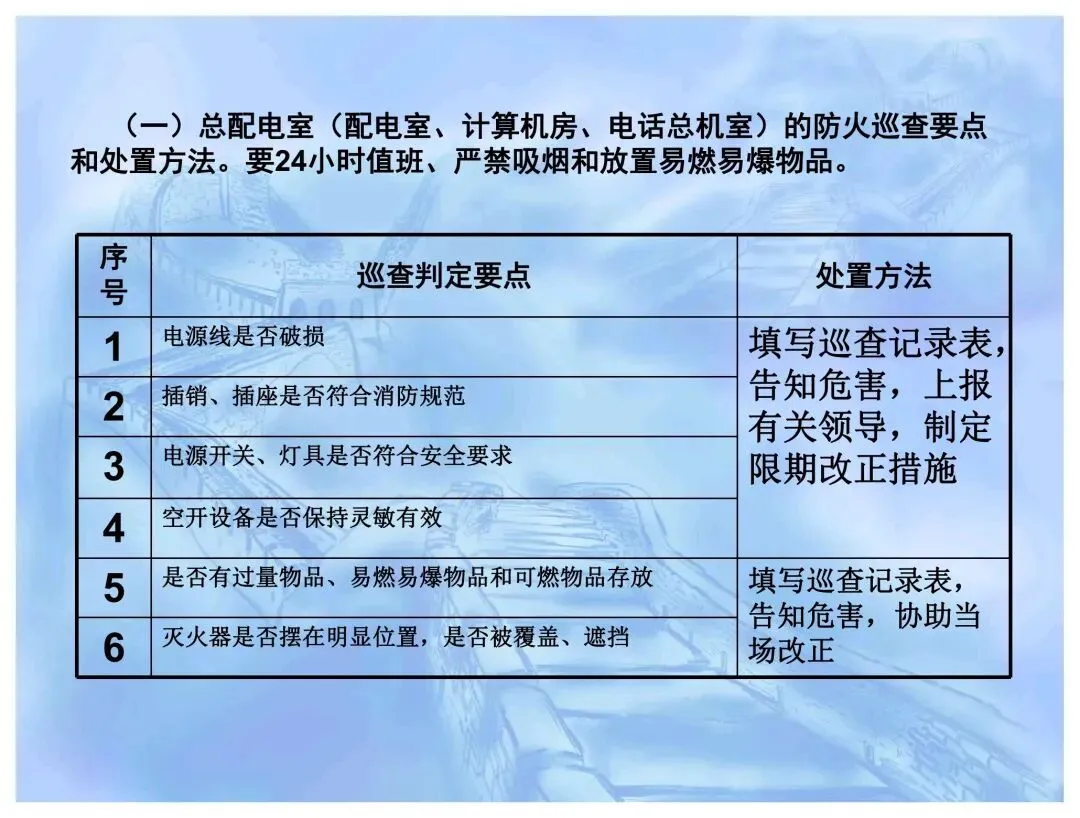 （一）总配电室（配电室、计算机房、电话总机室）的防火巡查要点和处置方法。要24小时值班、严禁吸烟和放置易燃易爆物品。

| 序号 | 巡查判定要点 | 处置方法 |
|---|---|---|
| 1 | 电源线是否破损 | 填写巡查记录表，告知危害，上报有关领导，制定限期改正措施 |
| 2 | 插销、插座是否符合消防规范 | |
| 3 | 电源开关、灯具是否符合安全要求 | |
| 4 | 空开设备是否保持灵敏有效 | |
| 5 | 是否有过量物品、易燃易爆物品和可燃物品存放 | 填写巡查记录表，告知危害，协助当场改正 |
| 6 | 灭火器是否摆在明显位置，是否被覆盖、遮挡 | |